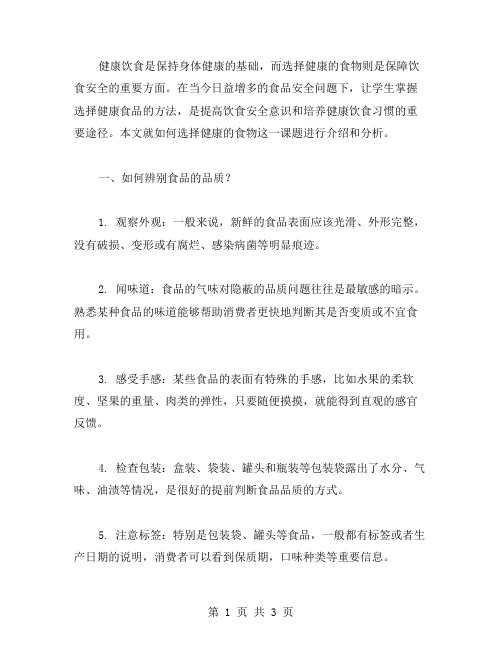 健康饮食是保持身体健康的基础，而选择健康的食物则是保障饮食安全的重要方面。在当今日益增多的食品安全问题下，让学生掌握选择健康食品的方法，是提高饮食安全意识和培养健康饮食习惯的重要途径。本文就如何选择健康的食物这一课题进行介绍和分析。

一、如何辨别食品的品质？

1. 观察外观：一般来说，新鲜的食品表面应该光滑、外形完整，没有破损、变形或有腐烂、感染病菌等明显痕迹。

2. 闻味道：食品的气味对隐蔽的品质问题往往是最敏感的暗示。熟悉某种食品的味道能够帮助消费者更快地判断其是否变质或不宜食用。

3. 感受手感：某些食品的表面有特殊的手感，比如水果的柔软度、坚果的重量、肉类的弹性，只要随便摸摸，就能得到直观的感官反馈。

4. 检查包装：盒装、袋装、罐头和瓶装等包装袋露出了水分、气味、油渍等情况，是很好的提前判断食品品质的方式。

5. 注意标签：特别是包装袋、罐头等食品，一般都有标签或者生产日期的说明，消费者可以看到保质期，口味种类等重要信息。

第 1 页 共 3 页